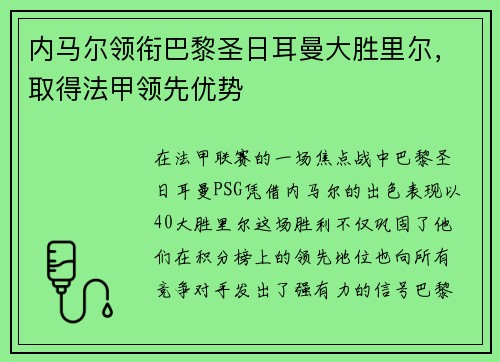 内马尔领衔巴黎圣日耳曼大胜里尔，取得法甲领先优势

在法甲联赛的一场焦点战中巴黎圣日耳曼PSG凭借内马尔的出色表现以40大胜里尔这场胜利不仅巩固了他们在积分榜上的领先地位也向所有竞争对手发出了强有力的信号巴黎